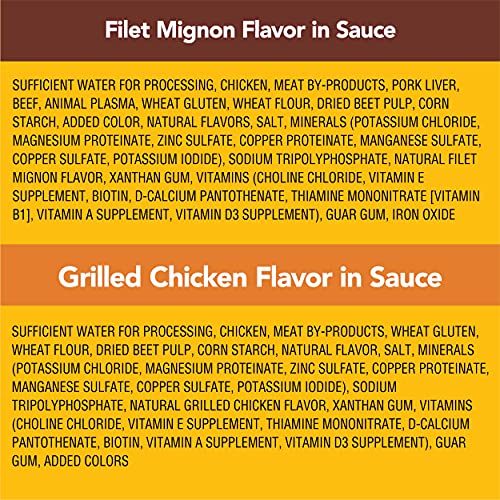 Filet Mignon Flavor in Sauce

SUFFICIENT WATER FOR PROCESSING, CHICKEN, MEAT BY-PRODUCTS, PORK LIVER, BEEF, ANIMAL PLASMA, WHEAT GLUTEN, WHEAT FLOUR, DRIED BEET PULP, CORN STARCH, ADDED COLOR, NATURAL FLAVORS, SALT, MINERALS (POTASSIUM CHLORIDE, MAGNESIUM PROTEINATE, ZINC SULFATE, COPPER PROTEINATE, MANGANESE SULFATE, COPPER SULFATE, POTASSIUM IODIDE), SODIUM TRIPOLYPHOSPHATE, NATURAL FILET MIGNON FLAVOR, XANTHAN GUM, VITAMINS (CHOLINE CHLORIDE, VITAMIN E SUPPLEMENT, BIOTIN, D-CALCIUM PANTOTHENATE, THIAMINE MONONITRATE [VITAMIN B1], VITAMIN A SUPPLEMENT, VITAMIN D3 SUPPLEMENT), GUAR GUM, IRON OXIDE

Grilled Chicken Flavor in Sauce

SUFFICIENT WATER FOR PROCESSING, CHICKEN, MEAT BY-PRODUCTS, WHEAT GLUTEN, WHEAT FLOUR, DRIED BEET PULP, CORN STARCH, NATURAL FLAVOR, SALT, MINERALS (POTASSIUM CHLORIDE, MAGNESIUM PROTEINATE, ZINC SULFATE, COPPER PROTEINATE, MANGANESE SULFATE, COPPER SULFATE, POTASSIUM IODIDE), SODIUM TRIPOLYPHOSPHATE, NATURAL GRILLED CHICKEN FLAVOR, XANTHAN GUM, VITAMINS (CHOLINE CHLORIDE, VITAMIN E SUPPLEMENT, THIAMINE MONONITRATE, D-CALCIUM PANTOTHENATE, BIOTIN, VITAMIN A SUPPLEMENT, VITAMIN D3 SUPPLEMENT), GUAR GUM, ADDED COLORS